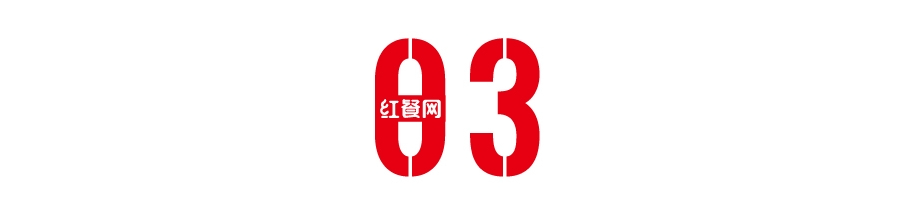 03

红餐网